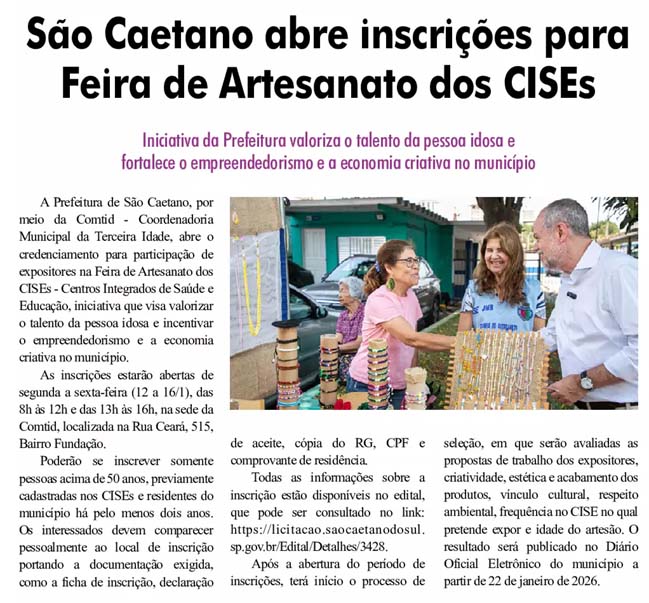 São Caetano abre inscrições para Feira de Artesanato dos CISEs

Iniciativa da Prefeitura valoriza o talento da pessoa idosa e fortalece o empreendedorismo e a economia criativa no município

A Prefeitura de São Caetano, por meio da Comtid - Coordenadoria Municipal da Terceira Idade, abre o credenciamento para participação de expositores na Feira de Artesanato dos CISEs - Centros Integrados de Saúde e Educação, iniciativa que visa valorizar o talento da pessoa idosa e incentivar o empreendedorismo e a economia criativa no município.

As inscrições estarão abertas de segunda a sexta-feira (12 a 16/1), das 8h às 12h e das 13h às 16h, na sede da Comtid, localizada na Rua Ceará, 515, Bairro Fundação.

Poderão se inscrever somente pessoas acima de 50 anos, previamente cadastradas nos CISEs e residentes do município há pelo menos dois anos. Os interessados devem comparecer pessoalmente ao local de inscrição portando a documentação exigida, como a ficha de inscrição, declaração de aceite, cópia do RG, CPF e comprovante de residência.

Todas as informações sobre a inscrição estão disponíveis no edital, que pode ser consultado no link: https://licitacao.saocaetanodosul.sp.gov.br/Edital/Detalhes/3428.

Após a abertura do período de inscrições, terá início o processo de seleção, em que serão avaliadas as propostas de trabalho dos expositores, criatividade, estética e acabamento dos produtos, vínculo cultural, respeito ambiental, frequência no CISE no qual pretende expor e idade do artesão. O resultado será publicado no Diário Oficial Eletrônico do município a partir de 22 de janeiro de 2026.